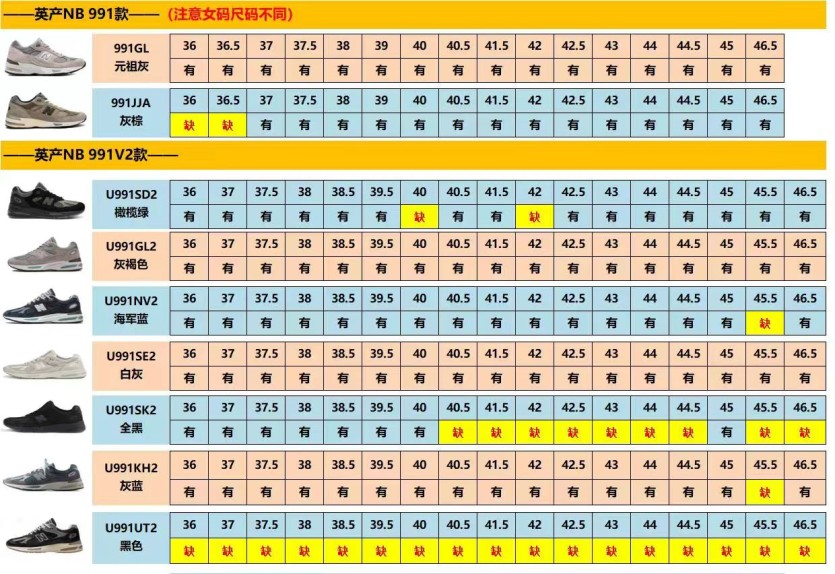 ——英产NB 991款—— （注意女码尺码不同）

| 991GL 元祖灰 | 36 | 36.5 | 37 | 37.5 | 38 | 39 | 40 | 40.5 | 41.5 | 42 | 42.5 | 43 | 44 | 44.5 | 45 | 46.5 |
|---|---|---|---|---|---|---|---|---|---|---|---|---|---|---|---|---|
| | 有 | 有 | 有 | 有 | 有 | 有 | 有 | 有 | 有 | 有 | 有 | 有 | 有 | 有 | 有 | 有 |

| 991JJA 灰棕 | 36 | 36.5 | 37 | 37.5 | 38 | 39 | 40 | 40.5 | 41.5 | 42 | 42.5 | 43 | 44 | 44.5 | 45 | 46.5 |
|---|---|---|---|---|---|---|---|---|---|---|---|---|---|---|---|---|
| | 缺 | 缺 | 有 | 有 | 有 | 有 | 有 | 有 | 有 | 有 | 有 | 有 | 有 | 有 | 有 | 有 |

——英产NB 991V2款——

| U991SD2 橄榄绿 | 36 | 37 | 37.5 | 38 | 38.5 | 39.5 | 40 | 40.5 | 41.5 | 42 | 42.5 | 43 | 44 | 44.5 | 45 | 45.5 | 46.5 |
|---|---|---|---|---|---|---|---|---|---|---|---|---|---|---|---|---|---|
| | 有 | 有 | 有 | 有 | 有 | 有 | 缺 | 有 | 有 | 缺 | 有 | 有 | 有 | 有 | 有 | 有 | 有 |

| U991GL2 灰褐色 | 36 | 37 | 37.5 | 38 | 38.5 | 39.5 | 40 | 40.5 | 41.5 | 42 | 42.5 | 43 | 44 | 44.5 | 45 | 45.5 | 46.5 |
|---|---|---|---|---|---|---|---|---|---|---|---|---|---|---|---|---|---|
| | 有 | 有 | 有 | 有 | 有 | 有 | 有 | 有 | 有 | 有 | 有 | 有 | 有 | 有 | 有 | 有 | 有 |

| U991NV2 海军蓝 | 36 | 37 | 37.5 | 38 | 38.5 | 39.5 | 40 | 40.5 | 41.5 | 42 | 42.5 | 43 | 44 | 44.5 | 45 | 45.5 | 46.5 |
|---|---|---|---|---|---|---|---|---|---|---|---|---|---|---|---|---|---|
| | 有 | 有 | 有 | 有 | 有 | 有 | 有 | 有 | 有 | 有 | 有 | 有 | 有 | 有 | 有 | 缺 | 有 |

| U991SE2 白灰 | 36 | 37 | 37.5 | 38 | 38.5 | 39.5 | 40 | 40.5 | 41.5 | 42 | 42.5 | 43 | 44 | 44.5 | 45 | 45.5 | 46.5 |
|---|---|---|---|---|---|---|---|---|---|---|---|---|---|---|---|---|---|
| | 有 | 有 | 有 | 有 | 有 | 有 | 有 | 有 | 有 | 有 | 有 | 有 | 有 | 有 | 有 | 有 | 有 |

| U991SK2 全黑 | 36 | 37 | 37.5 | 38 | 38.5 | 39.5 | 40 | 40.5 | 41.5 | 42 | 42.5 | 43 | 44 | 44.5 | 45 | 45.5 | 46.5 |
|---|---|---|---|---|---|---|---|---|---|---|---|---|---|---|---|---|---|
| | 有 | 有 | 有 | 有 | 有 | 有 | 有 | 缺 | 缺 | 缺 | 缺 | 缺 | 缺 | 缺 | 有 | 缺 | 缺 |

| U991KH2 灰蓝 | 36 | 37 | 37.5 | 38 | 38.5 | 39.5 | 40 | 40.5 | 41.5 | 42 | 42.5 | 43 | 44 | 44.5 | 45 | 45.5 | 46.5 |
|---|---|---|---|---|---|---|---|---|---|---|---|---|---|---|---|---|---|
| | 有 | 有 | 有 | 有 | 有 | 有 | 有 | 有 | 有 | 有 | 有 | 有 | 有 | 有 | 有 | 缺 | 有 |

| U991UT2 黑色 | 36 | 37 | 37.5 | 38 | 38.5 | 39.5 | 40 | 40.5 | 41.5 | 42 | 42.5 | 43 | 44 | 44.5 | 45 | 45.5 | 46.5 |
|---|---|---|---|---|---|---|---|---|---|---|---|---|---|---|---|---|---|
| | 缺 | 缺 | 缺 | 缺 | 缺 | 缺 | 缺 | 缺 | 缺 | 缺 | 缺 | 缺 | 缺 | 缺 | 缺 | 缺 | 缺 |